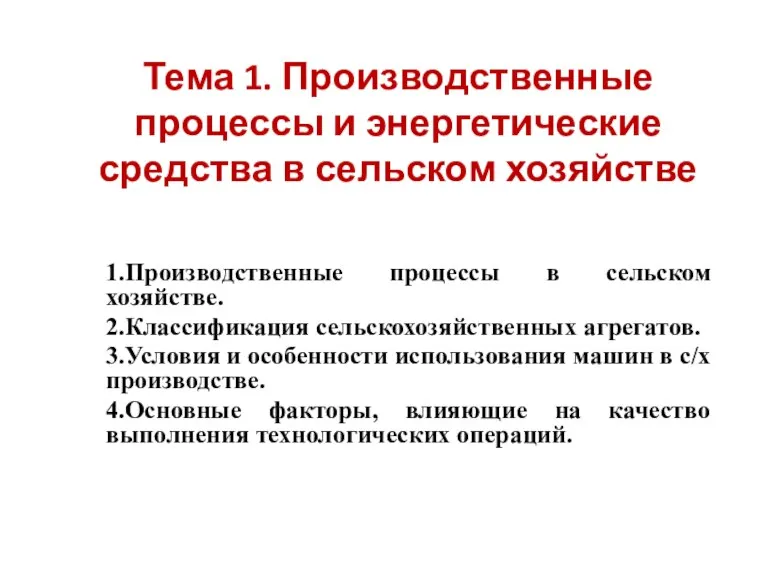 Тема 1. Производственные процессы и энергетические средства в сельском хозяйстве

1.Производственные процессы в сельском хозяйстве.

2.Классификация сельскохозяйственных агрегатов.

3.Условия и особенности использования машин в с/х производстве.

4.Основные факторы, влияющие на качество выполнения технологических операций.